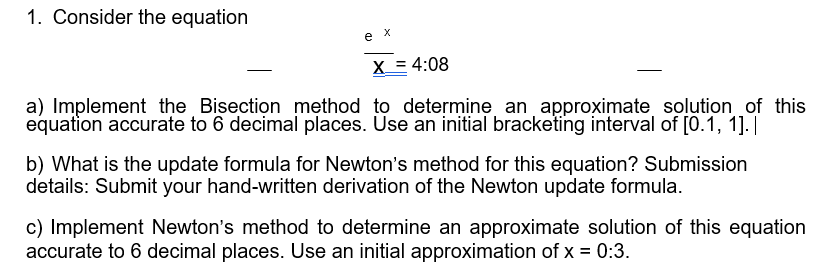 1. Consider the equation

$\frac{e^{x}}{x} = 4:08$

a) Implement the Bisection method to determine an approximate solution of this equation accurate to 6 decimal places. Use an initial bracketing interval of [0.1, 1].

b) What is the update formula for Newton's method for this equation? Submission details: Submit your hand-written derivation of the Newton update formula.

c) Implement Newton's method to determine an approximate solution of this equation accurate to 6 decimal places. Use an initial approximation of x = 0:3.